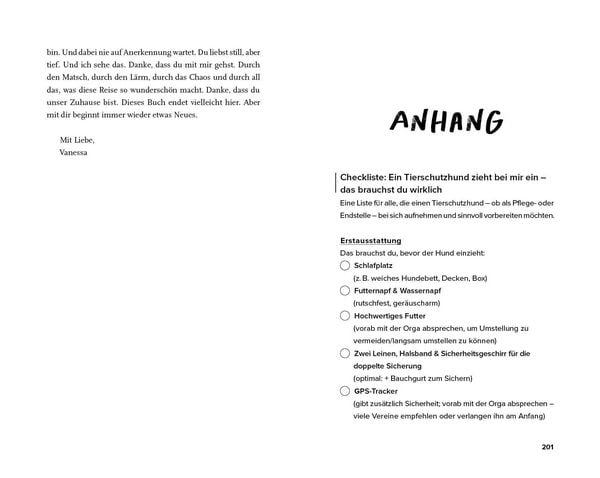 bin. Und dabei nie auf Anerkennung wartet. Du liebst still, aber tief. Und ich sehe das. Danke, dass du mit mir gehst. Durch den Matsch, durch den Lärm, durch das Chaos und durch all das, was diese Reise so wunderschön macht. Danke, dass du unser Zuhause bist. Dieses Buch endet vielleicht hier. Aber mit dir beginnt immer wieder etwas Neues.

Mit Liebe,
Vanessa

ANHANG

Checkliste: Ein Tierschutzhund zieht bei mir ein – das brauchst du wirklich

Eine Liste für alle, die einen Tierschutzhund – ob als Pflege- oder Endstelle – bei sich aufnehmen und sinnvoll vorbereiten möchten.

Erstausstattung

Das brauchst du, bevor der Hund einzieht:

☐ Schlafplatz
(z. B. weiches Hundebett, Decken, Box)

☐ Futternapf & Wassernapf
(rutschfest, geräuscharm)

☐ Hochwertiges Futter
(vorab mit der Orga absprechen, um Umstellung zu vermeiden/langsam umstellen zu können)

☐ Zwei Leinen, Halsband & Sicherheitsgeschirr für die doppelte Sicherung
(optimal: + Bauchgurt zum Sichern)

☐ GPS-Tracker
(gibt zusätzlich Sicherheit; vorab mit der Orga absprechen – viele Vereine empfehlen oder verlangen ihn am Anfang)

201